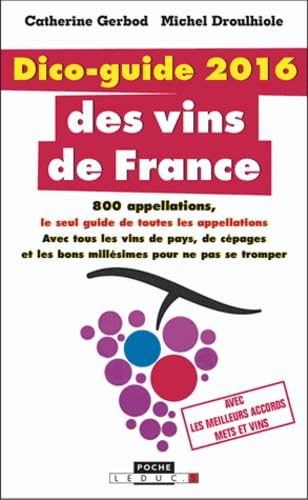 Catherine Gerbod Michel Droulhiole

Dico-guide 2016

des vins de France

800 appellations,
le seul guide de toutes les appellations
Avec tous les vins de pays, de cépages et les bons millésimes pour ne pas se tromper

AVEC LES MEILLEURS ACCORDS METS ET VINS

POCHE
LEDUC.S